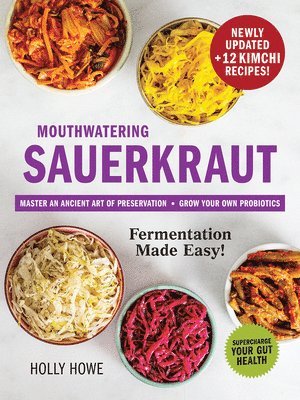 NEWLY UPDATED +12 KIMCHI RECIPES!

MOUTHWATERING
SAUERKRAUT

MASTER AN ANCIENT ART OF PRESERVATION • GROW YOUR OWN PROBIOTICS

Fermentation Made Easy!

SUPERCHARGE YOUR GUT HEALTH

HOLLY HOWE